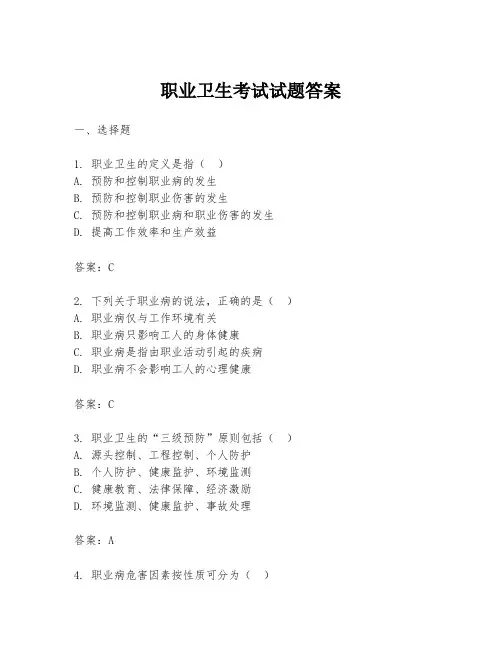 职业卫生考试试题答案

一、选择题

1. 职业卫生的定义是指（ ）
A. 预防和控制职业病的发生
B. 预防和控制职业伤害的发生
C. 预防和控制职业病和职业伤害的发生
D. 提高工作效率和生产效益

答案：C

2. 下列关于职业病的说法，正确的是（ ）
A. 职业病仅与工作环境有关
B. 职业病只影响工人的身体健康
C. 职业病是指由职业活动引起的疾病
D. 职业病不会影响工人的心理健康

答案：C

3. 职业卫生的“三级预防”原则包括（ ）
A. 源头控制、工程控制、个人防护
B. 个人防护、健康监护、环境监测
C. 健康教育、法律保障、经济激励
D. 环境监测、健康监护、事故处理

答案：A

4. 职业病危害因素按性质可分为（ ）